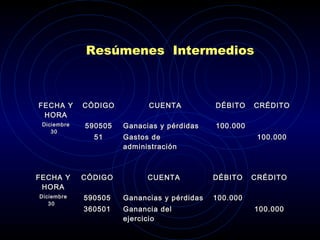 Resúmenes Intermedios

| FECHA Y HORA | CÓDIGO | CUENTA | DÉBITO | CRÉDITO |
|---|---|---|---|---|
| Diciembre 30 | 590505 | Ganacias y pérdidas | 100.000 | |
| | 51 | Gastos de administración | | 100.000 |

| FECHA Y HORA | CÓDIGO | CUENTA | DÉBITO | CRÉDITO |
|---|---|---|---|---|
| Diciembre 30 | 590505 | Ganancias y pérdidas | 100.000 | |
| | 360501 | Ganancia del ejercicio | | 100.000 |